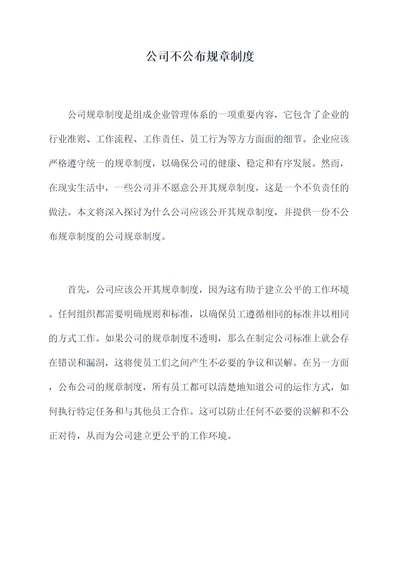 公司不公布规章制度

公司规章制度是组成企业管理体系的一项重要内容，它包含了企业的行业准则、工作流程、工作责任、员工行为等方方面面的细节。企业应该严格遵守统一的规章制度，以确保公司的健康、稳定和有序发展。然而，在现实生活中，一些公司并不愿意公开其规章制度，这是一个不负责任的做法。本文将深入探讨为什么公司应该公开其规章制度，并提供一份不公布规章制度的公司规章制度。

首先，公司应该公开其规章制度，因为这有助于建立公平的工作环境。任何组织都需要明确规则和标准，以确保员工遵循相同的标准并以相同的方式工作。如果公司的规章制度不透明，那么在制定公司标准上就会存在错误和漏洞，这将使员工们之间产生不必要的争议和误解。在另一方面，公布公司的规章制度，所有员工都可以清楚地知道公司的运作方式，如何执行特定任务和与其他员工合作。这可以防止任何不必要的误解和不公正对待，从而为公司建立更公平的工作环境。